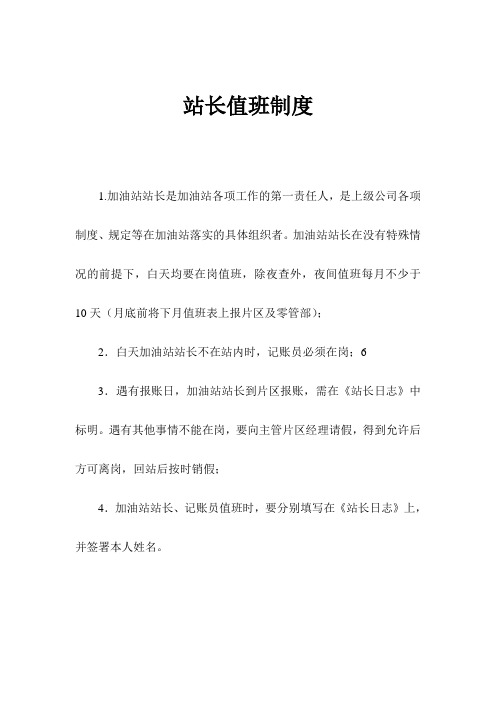 站长值班制度

1.加油站站长是加油站各项工作的第一责任人，是上级公司各项制度、规定等在加油站落实的具体组织者。加油站站长在没有特殊情况的前提下，白天均要在岗值班，除夜查外，夜间值班每月不少于10天（月底前将下月值班表上报片区及零管部）；

2．白天加油站站长不在站内时，记账员必须在岗；6

3．遇有报账日，加油站站长到片区报账，需在《站长日志》中标明。遇有其他事情不能在岗，要向主管片区经理请假，得到允许后方可离岗，回站后按时销假；

4．加油站站长、记账员值班时，要分别填写在《站长日志》上，并签署本人姓名。